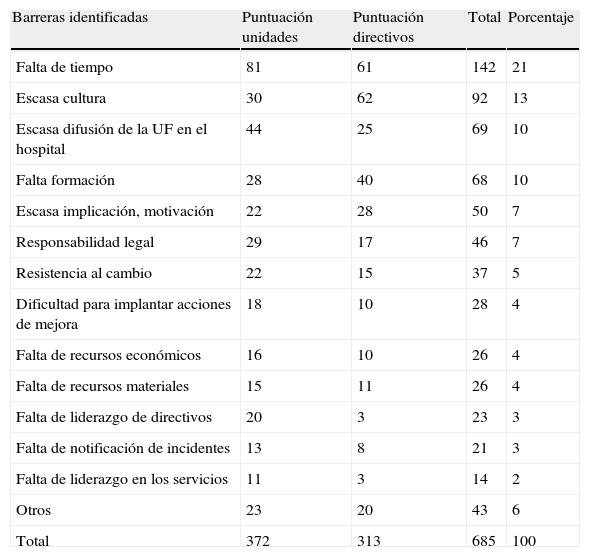 | Barreras identificadas | Puntuación unidades | Puntuación directivos | Total | Porcentaje |
|---|---|---|---|---|
| Falta de tiempo | 81 | 61 | 142 | 21 |
| Escasa cultura | 30 | 62 | 92 | 13 |
| Escasa difusión de la UF en el hospital | 44 | 25 | 69 | 10 |
| Falta formación | 28 | 40 | 68 | 10 |
| Escasa implicación, motivación | 22 | 28 | 50 | 7 |
| Responsabilidad legal | 29 | 17 | 46 | 7 |
| Resistencia al cambio | 22 | 15 | 37 | 5 |
| Dificultad para implantar acciones de mejora | 18 | 10 | 28 | 4 |
| Falta de recursos económicos | 16 | 10 | 26 | 4 |
| Falta de recursos materiales | 15 | 11 | 26 | 4 |
| Falta de liderazgo de directivos | 20 | 3 | 23 | 3 |
| Falta de notificación de incidentes | 13 | 8 | 21 | 3 |
| Falta de liderazgo en los servicios | 11 | 3 | 14 | 2 |
| Otros | 23 | 20 | 43 | 6 |
| Total | 372 | 313 | 685 | 100 |